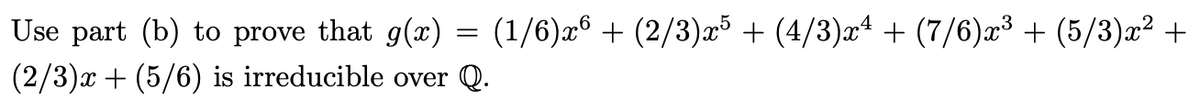 Use part (b) to prove that $g(x) = (1/6)x^6 + (2/3)x^5 + (4/3)x^4 + (7/6)x^3 + (5/3)x^2 + (2/3)x + (5/6)$ is irreducible over $\mathbb{Q}$.